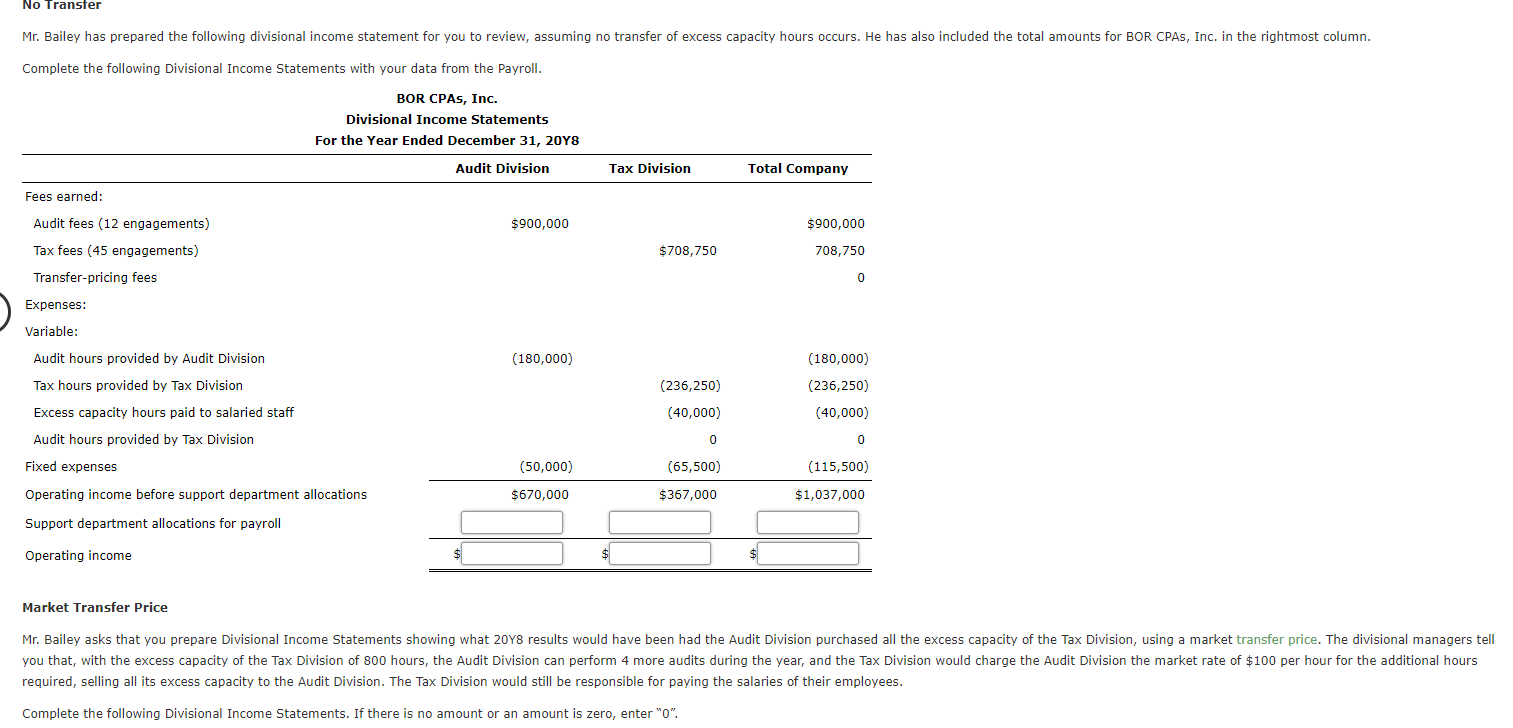 No Transfer

Mr. Bailey has prepared the following divisional income statement for you to review, assuming no transfer of excess capacity hours occurs. He has also included the total amounts for BOR CPAs, Inc. in the rightmost column.

Complete the following Divisional Income Statements with your data from the Payroll.

BOR CPAs, Inc.
Divisional Income Statements
For the Year Ended December 31, 20Y8

| | Audit Division | Tax Division | Total Company |
|---|---|---|---|
| Fees earned: | | | |
| Audit fees (12 engagements) | $900,000 | | $900,000 |
| Tax fees (45 engagements) | | $708,750 | 708,750 |
| Transfer-pricing fees | | | 0 |
| Expenses: | | | |
| Variable: | | | |
| Audit hours provided by Audit Division | (180,000) | | (180,000) |
| Tax hours provided by Tax Division | | (236,250) | (236,250) |
| Excess capacity hours paid to salaried staff | | (40,000) | (40,000) |
| Audit hours provided by Tax Division | | 0 | 0 |
| Fixed expenses | (50,000) | (65,500) | (115,500) |
| Operating income before support department allocations | $670,000 | $367,000 | $1,037,000 |
| Support department allocations for payroll | | | |
| Operating income | $ | $ | $ |

Market Transfer Price

Mr. Bailey asks that you prepare Divisional Income Statements showing what 20Y8 results would have been had the Audit Division purchased all the excess capacity of the Tax Division, using a market transfer price. The divisional managers tell you that, with the excess capacity of the Tax Division of 800 hours, the Audit Division can perform 4 more audits during the year, and the Tax Division would charge the Audit Division the market rate of $100 per hour for the additional hours required, selling all its excess capacity to the Audit Division. The Tax Division would still be responsible for paying the salaries of their employees.

Complete the following Divisional Income Statements. If there is no amount or an amount is zero, enter "0".